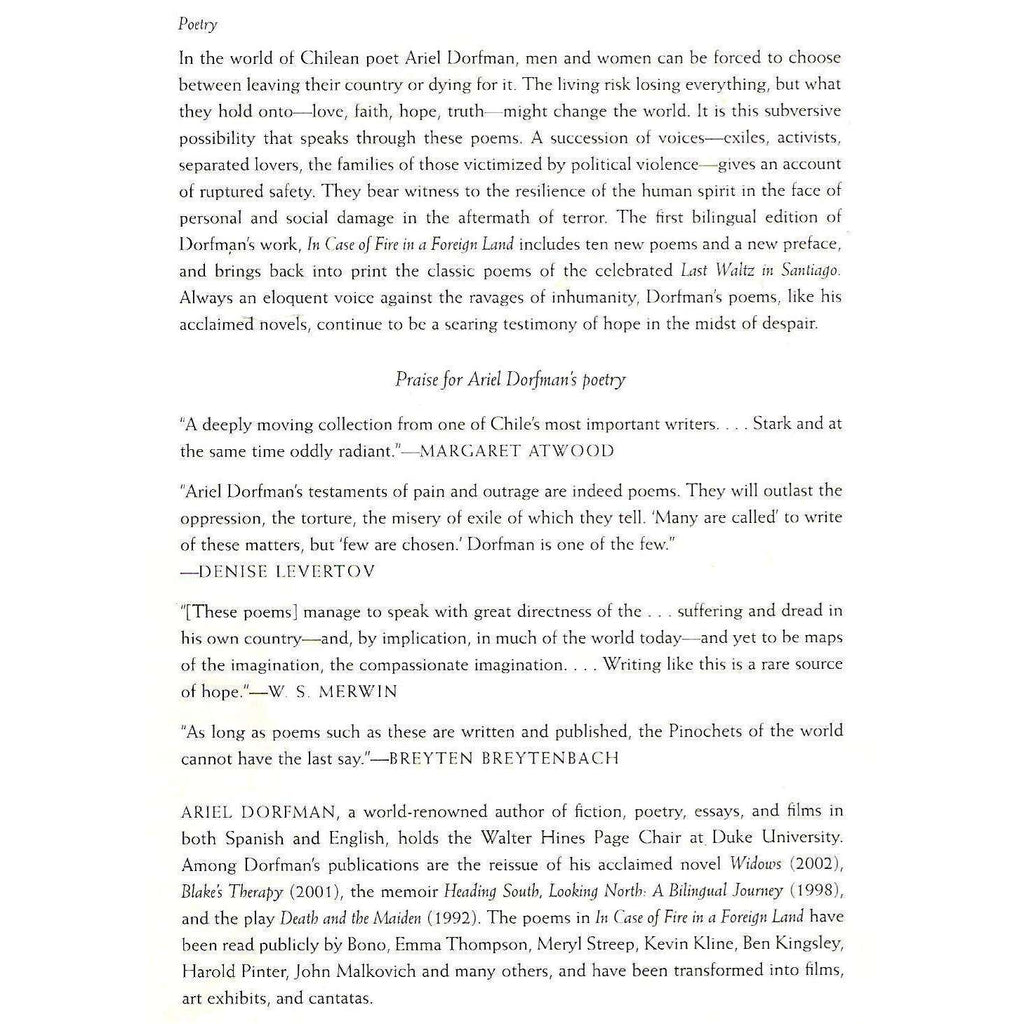 Poetry

In the world of Chilean poet Ariel Dorfman, men and women can be forced to choose between leaving their country or dying for it. The living risk losing everything, but what they hold onto—love, faith, hope, truth—might change the world. It is this subversive possibility that speaks through these poems. A succession of voices—exiles, activists, separated lovers, the families of those victimized by political violence—gives an account of ruptured safety. They bear witness to the resilience of the human spirit in the face of personal and social damage in the aftermath of terror. The first bilingual edition of Dorfman's work, In Case of Fire in a Foreign Land includes ten new poems and a new preface, and brings back into print the classic poems of the celebrated Last Waltz in Santiago. Always an eloquent voice against the ravages of inhumanity, Dorfman's poems, like his acclaimed novels, continue to be a searing testimony of hope in the midst of despair.

Praise for Ariel Dorfman's poetry

"A deeply moving collection from one of Chile's most important writers. . . . Stark and at the same time oddly radiant."—MARGARET ATWOOD

"Ariel Dorfman's testaments of pain and outrage are indeed poems. They will outlast the oppression, the torture, the misery of exile of which they tell. 'Many are called' to write of these matters, but 'few are chosen.' Dorfman is one of the few."
—DENISE LEVERTOV

"[These poems] manage to speak with great directness of the . . . suffering and dread in his own country—and, by implication, in much of the world today—and yet to be maps of the imagination, the compassionate imagination. . . . Writing like this is a rare source of hope."—W. S. MERWIN

"As long as poems such as these are written and published, the Pinochets of the world cannot have the last say."—BREYTEN BREYTENBACH

ARIEL DORFMAN, a world-renowned author of fiction, poetry, essays, and films in both Spanish and English, holds the Walter Hines Page Chair at Duke University. Among Dorfman's publications are the reissue of his acclaimed novel Widows (2002), Blake's Therapy (2001), the memoir Heading South, Looking North: A Bilingual Journey (1998), and the play Death and the Maiden (1992). The poems in In Case of Fire in a Foreign Land have been read publicly by Bono, Emma Thompson, Meryl Streep, Kevin Kline, Ben Kingsley, Harold Pinter, John Malkovich and many others, and have been transformed into films, art exhibits, and cantatas.